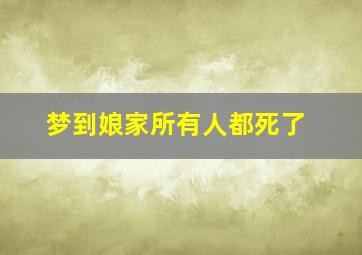 梦到娘家所有人都死了